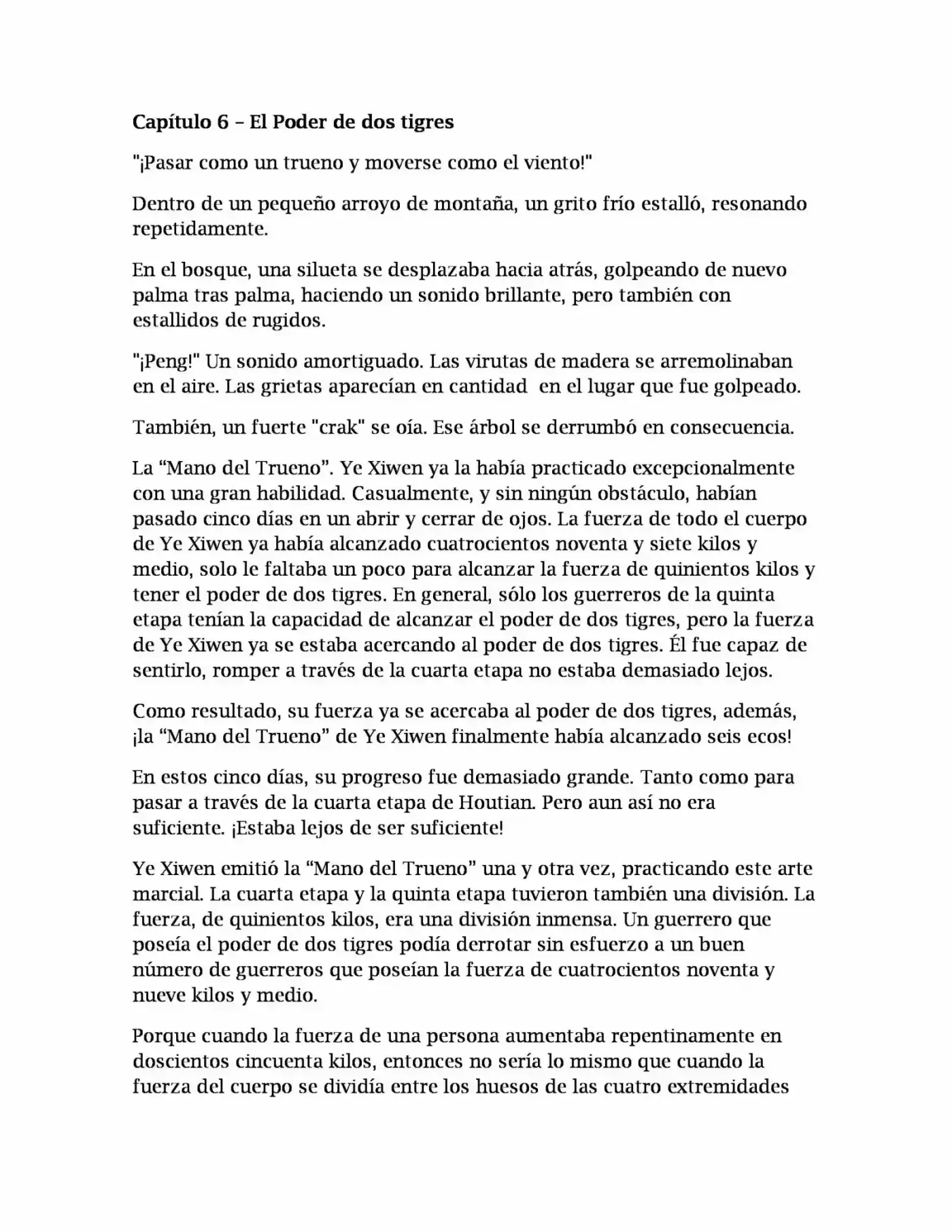 Capítulo 6 – El Poder de dos tigres

"¡Pasar como un trueno y moverse como el viento!"

Dentro de un pequeño arroyo de montaña, un grito frío estalló, resonando repetidamente.

En el bosque, una silueta se desplazaba hacia atrás, golpeando de nuevo palma tras palma, haciendo un sonido brillante, pero también con estallidos de rugidos.

"¡Peng!" Un sonido amortiguado. Las virutas de madera se arremolinaban en el aire. Las grietas aparecían en cantidad en el lugar que fue golpeado.

También, un fuerte "crak" se oía. Ese árbol se derrumbó en consecuencia.

La “Mano del Trueno”. Ye Xiwen ya la había practicado excepcionalmente con una gran habilidad. Casualmente, y sin ningún obstáculo, habían pasado cinco días en un abrir y cerrar de ojos. La fuerza de todo el cuerpo de Ye Xiwen ya había alcanzado cuatrocientos noventa y siete kilos y medio, solo le faltaba un poco para alcanzar la fuerza de quinientos kilos y tener el poder de dos tigres. En general, sólo los guerreros de la quinta etapa tenían la capacidad de alcanzar el poder de dos tigres, pero la fuerza de Ye Xiwen ya se estaba acercando al poder de dos tigres. Él fue capaz de sentirlo, romper a través de la cuarta etapa no estaba demasiado lejos.

Como resultado, su fuerza ya se acercaba al poder de dos tigres, además, ¡la “Mano del Trueno” de Ye Xiwen finalmente había alcanzado seis ecos!

En estos cinco días, su progreso fue demasiado grande. Tanto como para pasar a través de la cuarta etapa de Houtian. Pero aun así no era suficiente. ¡Estaba lejos de ser suficiente!

Ye Xiwen emitió la “Mano del Trueno” una y otra vez, practicando este arte marcial. La cuarta etapa y la quinta etapa tuvieron también una división. La fuerza, de quinientos kilos, era una división inmensa. Un guerrero que poseía el poder de dos tigres podía derrotar sin esfuerzo a un buen número de guerreros que poseían la fuerza de cuatrocientos noventa y nueve kilos y medio.

Porque cuando la fuerza de una persona aumentaba repentinamente en doscientos cincuenta kilos, entonces no sería lo mismo que cuando la fuerza del cuerpo se dividía entre los huesos de las cuatro extremidades